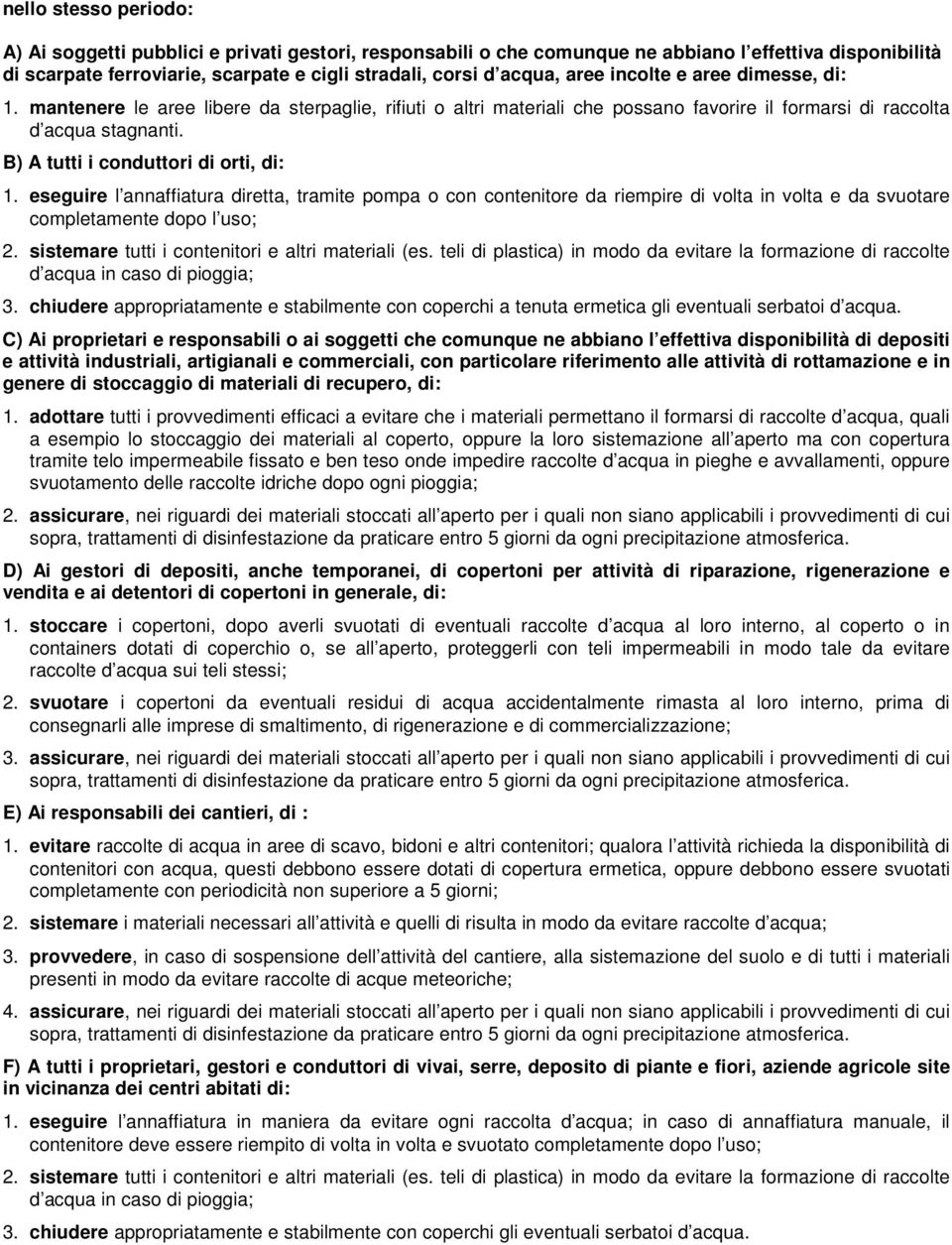 nello stesso periodo:

A) Ai soggetti pubblici e privati gestori, responsabili o che comunque ne abbiano l effettiva disponibilità di scarpate ferroviarie, scarpate e cigli stradali, corsi d acqua, aree incolte e aree dimesse, di:

1. mantenere le aree libere da sterpaglie, rifiuti o altri materiali che possano favorire il formarsi di raccolta d acqua stagnanti.

B) A tutti i conduttori di orti, di:

1. eseguire l annaffiatura diretta, tramite pompa o con contenitore da riempire di volta in volta e da svuotare completamente dopo l uso;

2. sistemare tutti i contenitori e altri materiali (es. teli di plastica) in modo da evitare la formazione di raccolte d acqua in caso di pioggia;

3. chiudere appropriatamente e stabilmente con coperchi a tenuta ermetica gli eventuali serbatoi d acqua.

C) Ai proprietari e responsabili o ai soggetti che comunque ne abbiano l effettiva disponibilità di depositi e attività industriali, artigianali e commerciali, con particolare riferimento alle attività di rottamazione e in genere di stoccaggio di materiali di recupero, di:

1. adottare tutti i provvedimenti efficaci a evitare che i materiali permettano il formarsi di raccolte d acqua, quali a esempio lo stoccaggio dei materiali al coperto, oppure la loro sistemazione all aperto ma con copertura tramite telo impermeabile fissato e ben teso onde impedire raccolte d acqua in pieghe e avvallamenti, oppure svuotamento delle raccolte idriche dopo ogni pioggia;

2. assicurare, nei riguardi dei materiali stoccati all aperto per i quali non siano applicabili i provvedimenti di cui sopra, trattamenti di disinfestazione da praticare entro 5 giorni da ogni precipitazione atmosferica.

D) Ai gestori di depositi, anche temporanei, di copertoni per attività di riparazione, rigenerazione e vendita e ai detentori di copertoni in generale, di:

1. stoccare i copertoni, dopo averli svuotati di eventuali raccolte d acqua al loro interno, al coperto o in containers dotati di coperchio o, se all aperto, proteggerli con teli impermeabili in modo tale da evitare raccolte d acqua sui teli stessi;

2. svuotare i copertoni da eventuali residui di acqua accidentalmente rimasta al loro interno, prima di consegnarli alle imprese di smaltimento, di rigenerazione e di commercializzazione;

3. assicurare, nei riguardi dei materiali stoccati all aperto per i quali non siano applicabili i provvedimenti di cui sopra, trattamenti di disinfestazione da praticare entro 5 giorni da ogni precipitazione atmosferica.

E) Ai responsabili dei cantieri, di :

1. evitare raccolte di acqua in aree di scavo, bidoni e altri contenitori; qualora l attività richieda la disponibilità di contenitori con acqua, questi debbono essere dotati di copertura ermetica, oppure debbono essere svuotati completamente con periodicità non superiore a 5 giorni;

2. sistemare i materiali necessari all attività e quelli di risulta in modo da evitare raccolte d acqua;

3. provvedere, in caso di sospensione dell attività del cantiere, alla sistemazione del suolo e di tutti i materiali presenti in modo da evitare raccolte di acque meteoriche;

4. assicurare, nei riguardi dei materiali stoccati all aperto per i quali non siano applicabili i provvedimenti di cui sopra, trattamenti di disinfestazione da praticare entro 5 giorni da ogni precipitazione atmosferica.

F) A tutti i proprietari, gestori e conduttori di vivai, serre, deposito di piante e fiori, aziende agricole site in vicinanza dei centri abitati di:

1. eseguire l annaffiatura in maniera da evitare ogni raccolta d acqua; in caso di annaffiatura manuale, il contenitore deve essere riempito di volta in volta e svuotato completamente dopo l uso;

2. sistemare tutti i contenitori e altri materiali (es. teli di plastica) in modo da evitare la formazione di raccolte d acqua in caso di pioggia;

3. chiudere appropriatamente e stabilmente con coperchi gli eventuali serbatoi d acqua.